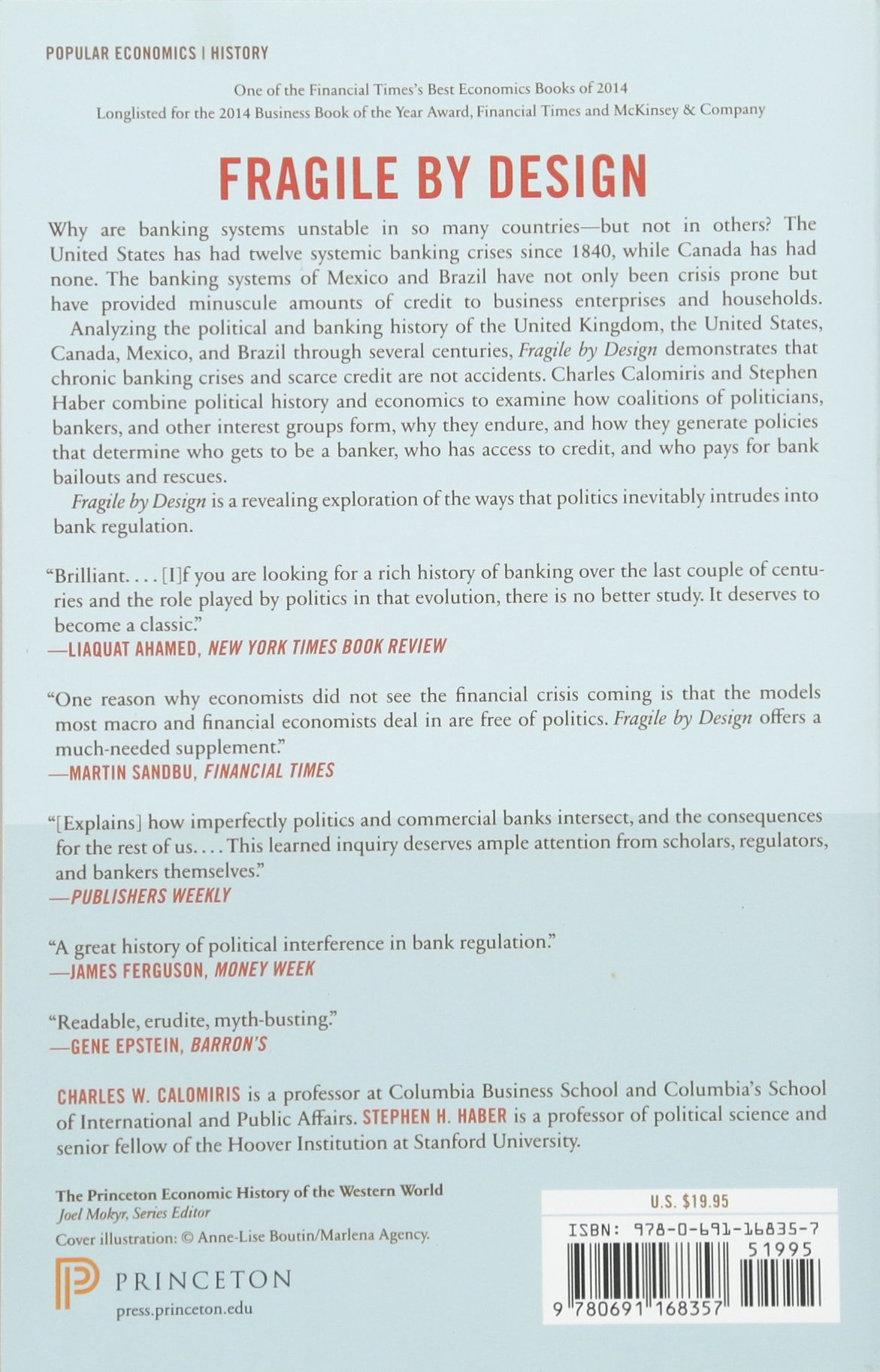 POPULAR ECONOMICS | HISTORY

One of the Financial Times's Best Economics Books of 2014
Longlisted for the 2014 Business Book of the Year Award, Financial Times and McKinsey & Company

FRAGILE BY DESIGN

Why are banking systems unstable in so many countries—but not in others? The United States has had twelve systemic banking crises since 1840, while Canada has had none. The banking systems of Mexico and Brazil have not only been crisis prone but have provided minuscule amounts of credit to business enterprises and households.

Analyzing the political and banking history of the United Kingdom, the United States, Canada, Mexico, and Brazil through several centuries, Fragile by Design demonstrates that chronic banking crises and scarce credit are not accidents. Charles Calomiris and Stephen Haber combine political history and economics to examine how coalitions of politicians, bankers, and other interest groups form, why they endure, and how they generate policies that determine who gets to be a banker, who has access to credit, and who pays for bank bailouts and rescues.

Fragile by Design is a revealing exploration of the ways that politics inevitably intrudes into bank regulation.

"Brilliant. . . . [I]f you are looking for a rich history of banking over the last couple of centuries and the role played by politics in that evolution, there is no better study. It deserves to become a classic."
—LIAQUAT AHAMED, NEW YORK TIMES BOOK REVIEW

"One reason why economists did not see the financial crisis coming is that the models most macro and financial economists deal in are free of politics. Fragile by Design offers a much-needed supplement."
—MARTIN SANDBU, FINANCIAL TIMES

"[Explains] how imperfectly politics and commercial banks intersect, and the consequences for the rest of us. . . . This learned inquiry deserves ample attention from scholars, regulators, and bankers themselves."
—PUBLISHERS WEEKLY

"A great history of political interference in bank regulation."
—JAMES FERGUSON, MONEY WEEK

"Readable, erudite, myth-busting."
—GENE EPSTEIN, BARRON'S

CHARLES W. CALOMIRIS is a professor at Columbia Business School and Columbia's School of International and Public Affairs. STEPHEN H. HABER is a professor of political science and senior fellow of the Hoover Institution at Stanford University.

The Princeton Economic History of the Western World
Joel Mokyr, Series Editor
Cover illustration: © Anne-Lise Boutin/Marlena Agency.

PRINCETON
press.princeton.edu

U.S. $19.95
ISBN: 978-0-691-16835-7
51995
9 780691 168357